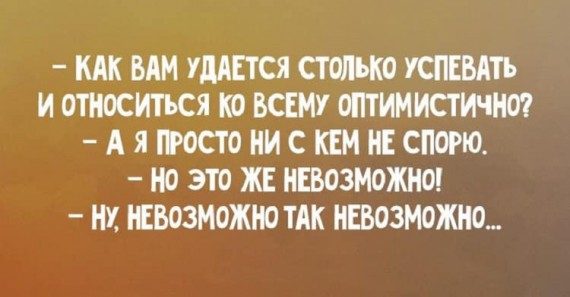 – КАК ВАМ УДАЕТСЯ СТОЛЬКО УСПЕВАТЬ И ОТНОСИТЬСЯ КО ВСЕМУ ОПТИМИСТИЧНО?
– А Я ПРОСТО НИ С КЕМ НЕ СПОРЮ.
– НО ЭТО ЖЕ НЕВОЗМОЖНО!
– НУ, НЕВОЗМОЖНО ТАК НЕВОЗМОЖНО...